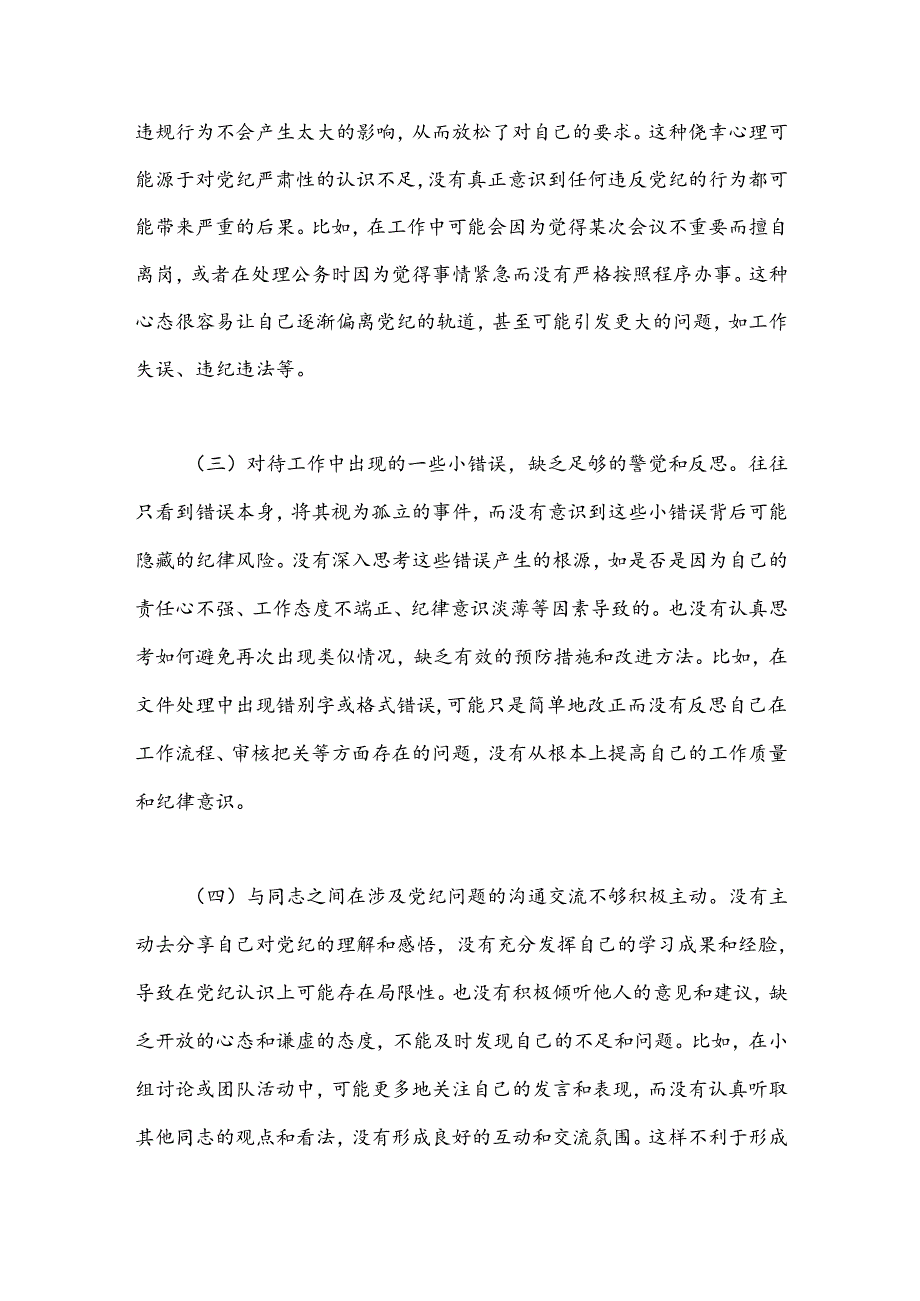 违规行为不会产生太大的影响，从而放松了对自己的要求。这种侥幸心理可能源于对党纪严肃性的认识不足，没有真正意识到任何违反党纪的行为都可能带来严重的后果。比如，在工作中可能会因为觉得某次会议不重要而擅自离岗，或者在处理公务时因为觉得事情紧急而没有严格按照程序办事。这种心态很容易让自己逐渐偏离党纪的轨道，甚至可能引发更大的问题，如工作失误、违纪违法等。

（三）对待工作中出现的一些小错误，缺乏足够的警觉和反思。往往只看到错误本身，将其视为孤立的事件，而没有意识到这些小错误背后可能隐藏的纪律风险。没有深入思考这些错误产生的根源，如是否是因为自己的责任心不强、工作态度不端正、纪律意识淡薄等因素导致的。也没有认真思考如何避免再次出现类似情况，缺乏有效的预防措施和改进方法。比如，在文件处理中出现错别字或格式错误，可能只是简单地改正而没有反思自己在工作流程、审核把关等方面存在的问题，没有从根本上提高自己的工作质量和纪律意识。

（四）与同志之间在涉及党纪问题的沟通交流不够积极主动。没有主动去分享自己对党纪的理解和感悟，没有充分发挥自己的学习成果和经验，导致在党纪认识上可能存在局限性。也没有积极倾听他人的意见和建议，缺乏开放的心态和谦虚的态度，不能及时发现自己的不足和问题。比如，在小组讨论或团队活动中，可能更多地关注自己的发言和表现，而没有认真听取其他同志的观点和看法，没有形成良好的互动和交流氛围。这样不利于形成